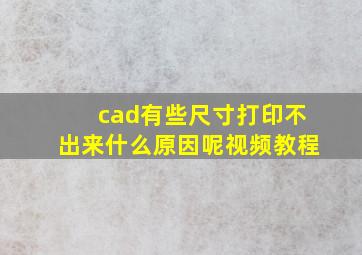 cad有些尺寸打印不出来什么原因呢视频教程